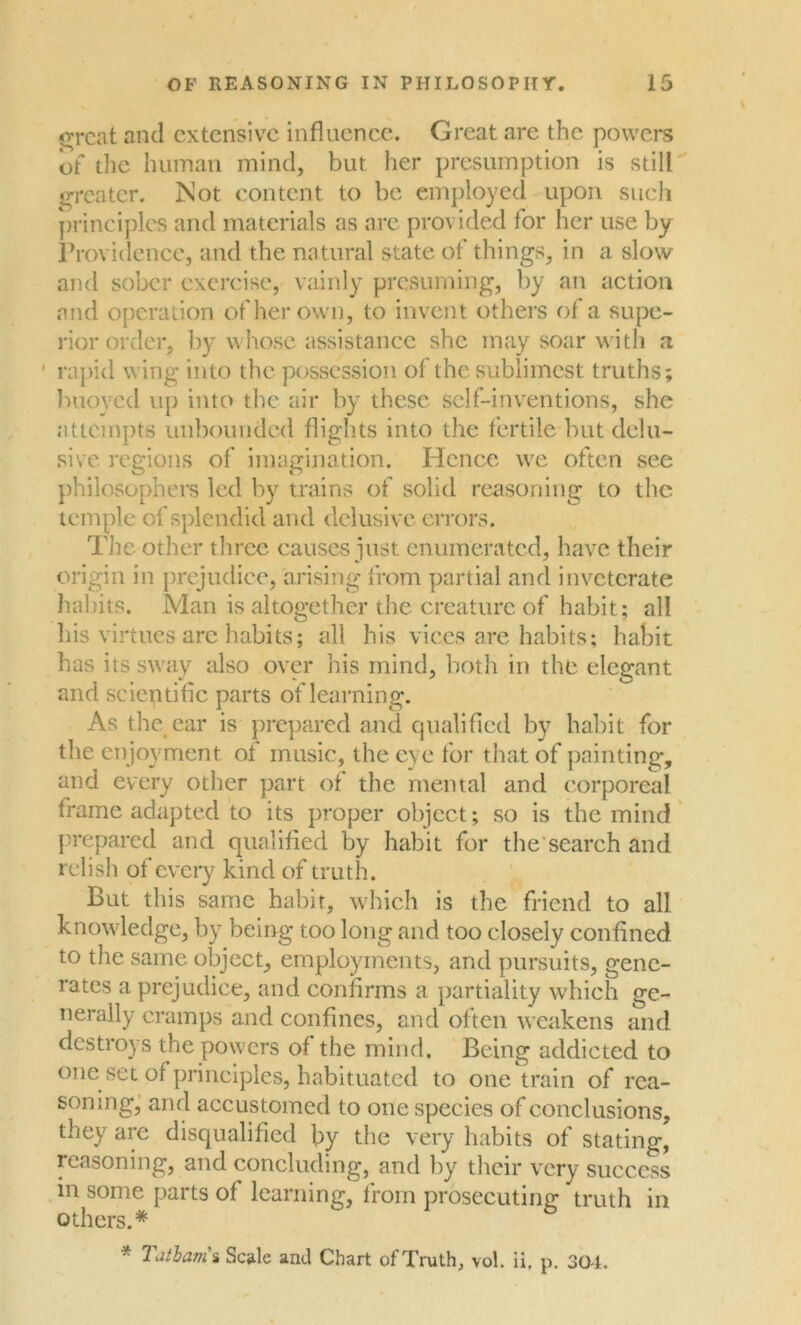 OF REASONING IN PHILOSOPHY. 15

great and extensive influence. Great are the powers of the human mind, but her presumption is still greater. Not content to be employed upon such principles and materials as are provided for her use by Providence, and the natural state of things, in a slow and sober exercise, vainly presuming, by an action and operation of her own, to invent others of a superior order, by whose assistance she may soar with a rapid wing into the possession of the sublimest truths; buoyed up into the air by these self-inventions, she attempts unbounded flights into the fertile but delusive regions of imagination. Hence we often see philosophers led by trains of solid reasoning to the temple of splendid and delusive errors.

The other three causes just enumerated, have their origin in prejudice, arising from partial and inveterate habits. Man is altogether the creature of habit; all his virtues are habits; all his vices are habits; habit has its sway also over his mind, both in the elegant and scientific parts of learning.

As the ear is prepared and qualified by habit for the enjoyment of music, the eye for that of painting, and every other part of the mental and corporeal frame adapted to its proper object; so is the mind prepared and qualified by habit for the search and relish of every kind of truth.

But this same habit, which is the friend to all knowledge, by being too long and too closely confined to the same object, employments, and pursuits, generates a prejudice, and confirms a partiality which generally cramps and confines, and often weakens and destroys the powers of the mind. Being addicted to one set of principles, habituated to one train of reasoning, and accustomed to one species of conclusions, they are disqualified by the very habits of stating, reasoning, and concluding, and by their very success in some parts of learning, from prosecuting truth in others.*

* Tatham's Scale and Chart of Truth, vol. ii. p. 304.